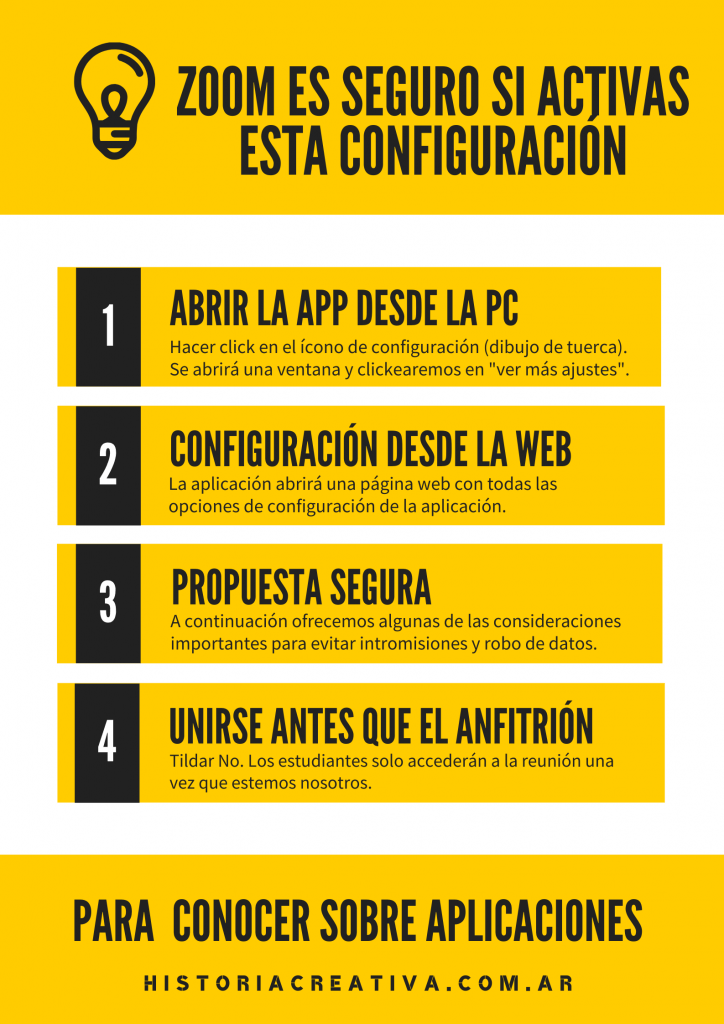 ZOOM ES SEGURO SI ACTIVAS ESTA CONFIGURACIÓN

1

ABRIR LA APP DESDE LA PC

Hacer click en el ícono de configuración (dibujo de tuerca). Se abrirá una ventana y clickearemos en "ver más ajustes".

2

CONFIGURACIÓN DESDE LA WEB

La aplicación abrirá una página web con todas las opciones de configuración de la aplicación.

3

PROPUESTA SEGURA

A continuación ofrecemos algunas de las consideraciones importantes para evitar intromisiones y robo de datos.

4

UNIRSE ANTES QUE EL ANFITRIÓN

Tildar No. Los estudiantes solo accederán a la reunión una vez que estemos nosotros.

PARA CONOCER SOBRE APLICACIONES

HISTORIACREATIVA.COM.AR